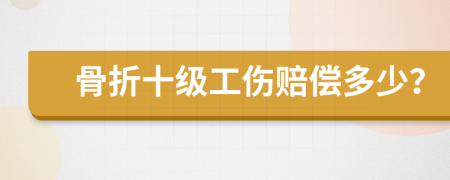 骨折十级工伤赔偿多少?